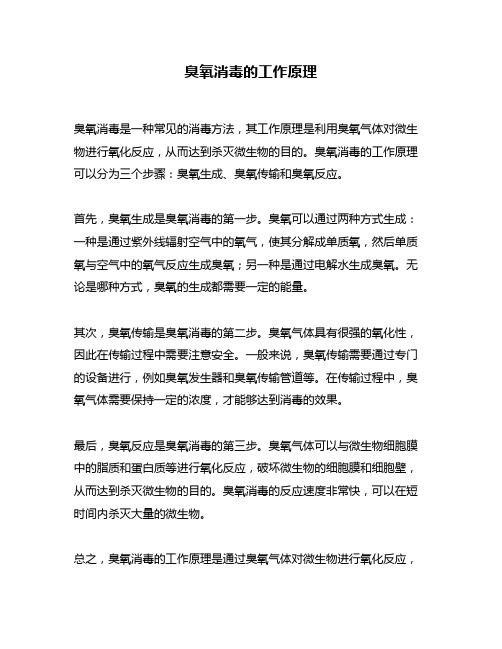 臭氧消毒的工作原理

臭氧消毒是一种常见的消毒方法，其工作原理是利用臭氧气体对微生物进行氧化反应，从而达到杀灭微生物的目的。臭氧消毒的工作原理可以分为三个步骤：臭氧生成、臭氧传输和臭氧反应。

首先，臭氧生成是臭氧消毒的第一步。臭氧可以通过两种方式生成：一种是通过紫外线辐射空气中的氧气，使其分解成单质氧，然后单质氧与空气中的氧气反应生成臭氧；另一种是通过电解水生成臭氧。无论是哪种方式，臭氧的生成都需要一定的能量。

其次，臭氧传输是臭氧消毒的第二步。臭氧气体具有很强的氧化性，因此在传输过程中需要注意安全。一般来说，臭氧传输需要通过专门的设备进行，例如臭氧发生器和臭氧传输管道等。在传输过程中，臭氧气体需要保持一定的浓度，才能够达到消毒的效果。

最后，臭氧反应是臭氧消毒的第三步。臭氧气体可以与微生物细胞膜中的脂质和蛋白质等进行氧化反应，破坏微生物的细胞膜和细胞壁，从而达到杀灭微生物的目的。臭氧消毒的反应速度非常快，可以在短时间内杀灭大量的微生物。

总之，臭氧消毒的工作原理是通过臭氧气体对微生物进行氧化反应，